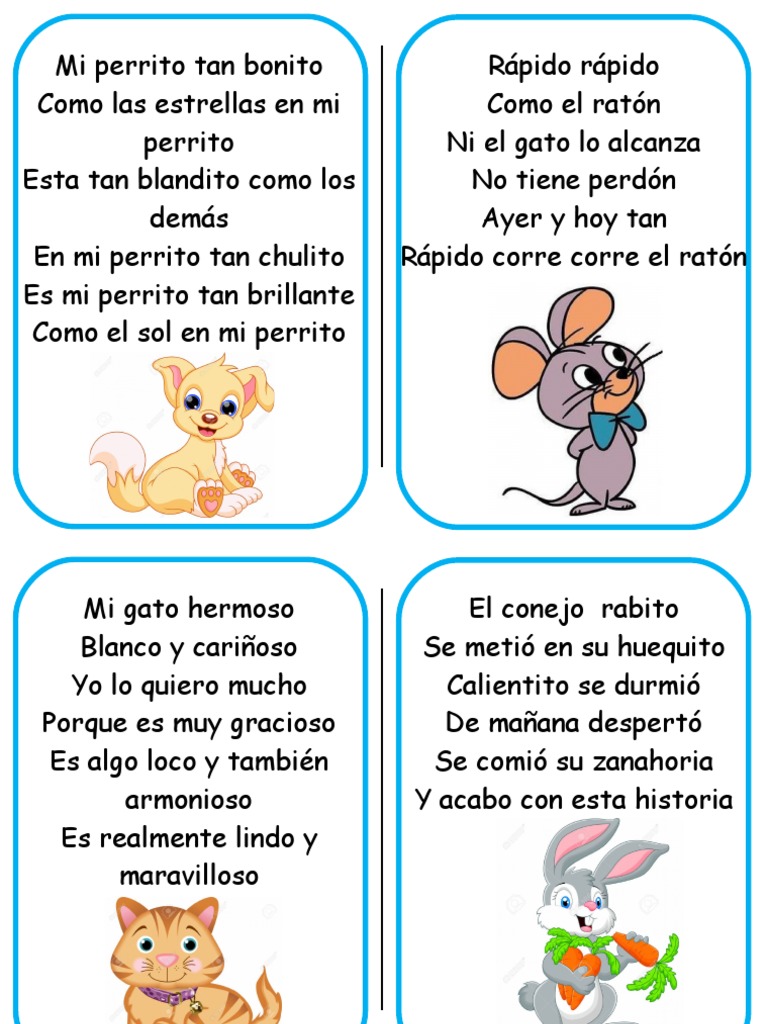 Mi perrito tan bonito
Como las estrellas en mi perrito
Esta tan blandito como los demás
En mi perrito tan chulito
Es mi perrito tan brillante
Como el sol en mi perrito

Rápido rápido
Como el ratón
Ni el gato lo alcanza
No tiene perdón
Ayer y hoy tan
Rápido corre corre el ratón

Mi gato hermoso
Blanco y cariñoso
Yo lo quiero mucho
Porque es muy gracioso
Es algo loco y también armonioso
Es realmente lindo y maravilloso

El conejo rabito
Se metió en su huequito
Calientito se durmió
De mañana despertó
Se comió su zanahoria
Y acabo con esta historia